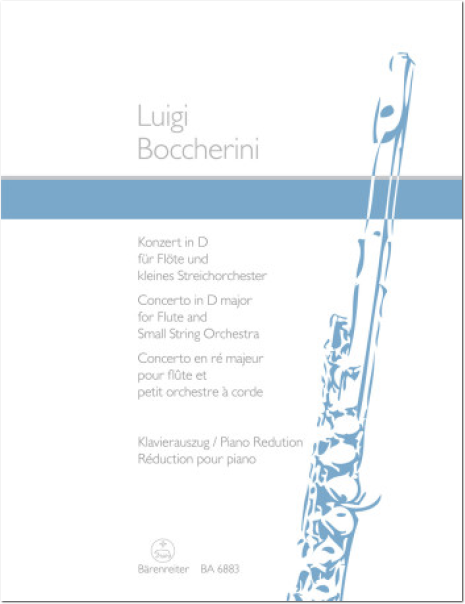 Luigi
Boccherini

Konzert in D
für Flöte und
kleines Streichorchester

Concerto in D major
for Flute and
Small String Orchestra

Concerto en ré majeur
pour flûte et
petit orchestre à corde

Klavierauszug / Piano Redution
Réduction pour piano

Bärenreiter BA 6883